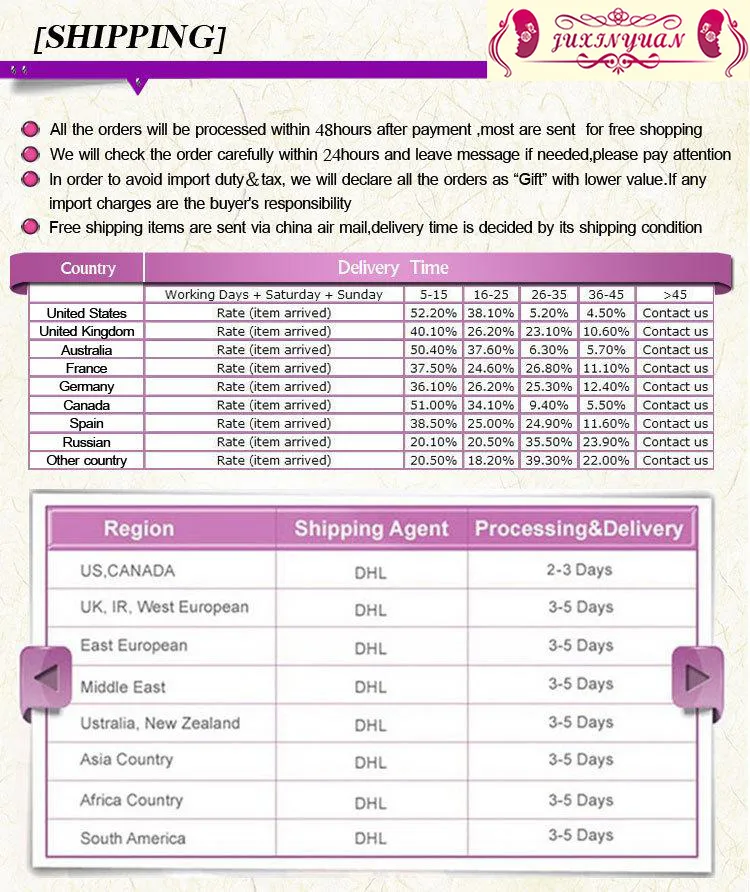 [SHIPPING]

JUXINYUAN

All the orders will be processed within 48hours after payment ,most are sent for free shopping

We will check the order carefully within 24hours and leave message if needed,please pay attention

In order to avoid import duty＆tax, we will declare all the orders as "Gift" with lower value.If any import charges are the buyer's responsibility

Free shipping items are sent via china air mail,delivery time is decided by its shipping condition

| Country | Delivery Time | | | | | |
|---|---|---|---|---|---|---|
| | Working Days + Saturday + Sunday | 5-15 | 16-25 | 26-35 | 36-45 | >45 |
| United States | Rate (item arrived) | 52.20% | 38.10% | 5.20% | 4.50% | Contact us |
| United Kingdom | Rate (item arrived) | 40.10% | 26.20% | 23.10% | 10.60% | Contact us |
| Australia | Rate (item arrived) | 50.40% | 37.60% | 6.30% | 5.70% | Contact us |
| France | Rate (item arrived) | 37.50% | 24.60% | 26.80% | 11.10% | Contact us |
| Germany | Rate (item arrived) | 36.10% | 26.20% | 25.30% | 12.40% | Contact us |
| Canada | Rate (item arrived) | 51.00% | 34.10% | 9.40% | 5.50% | Contact us |
| Spain | Rate (item arrived) | 38.50% | 25.00% | 24.90% | 11.60% | Contact us |
| Russian | Rate (item arrived) | 20.10% | 20.50% | 35.50% | 23.90% | Contact us |
| Other country | Rate (item arrived) | 20.50% | 18.20% | 39.30% | 22.00% | Contact us |

| Region | Shipping Agent | Processing&Delivery |
|---|---|---|
| US,CANADA | DHL | 2-3 Days |
| UK, IR, West European | DHL | 3-5 Days |
| East European | DHL | 3-5 Days |
| Middle East | DHL | 3-5 Days |
| Ustralia, New Zealand | DHL | 3-5 Days |
| Asia Country | DHL | 3-5 Days |
| Africa Country | DHL | 3-5 Days |
| South America | DHL | 3-5 Days |